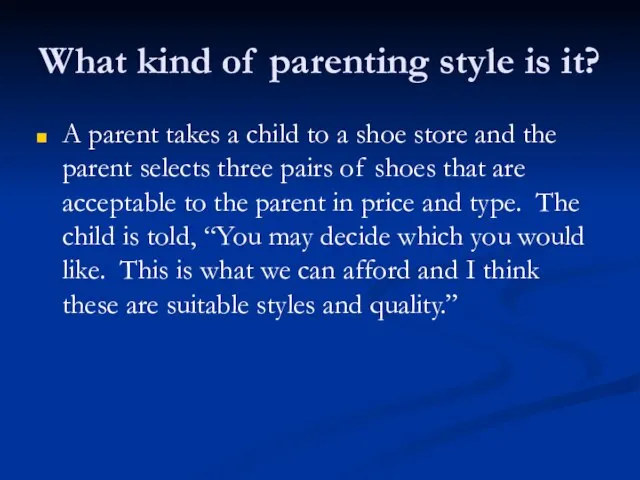 What kind of parenting style is it?

A parent takes a child to a shoe store and the parent selects three pairs of shoes that are acceptable to the parent in price and type. The child is told, “You may decide which you would like. This is what we can afford and I think these are suitable styles and quality.”